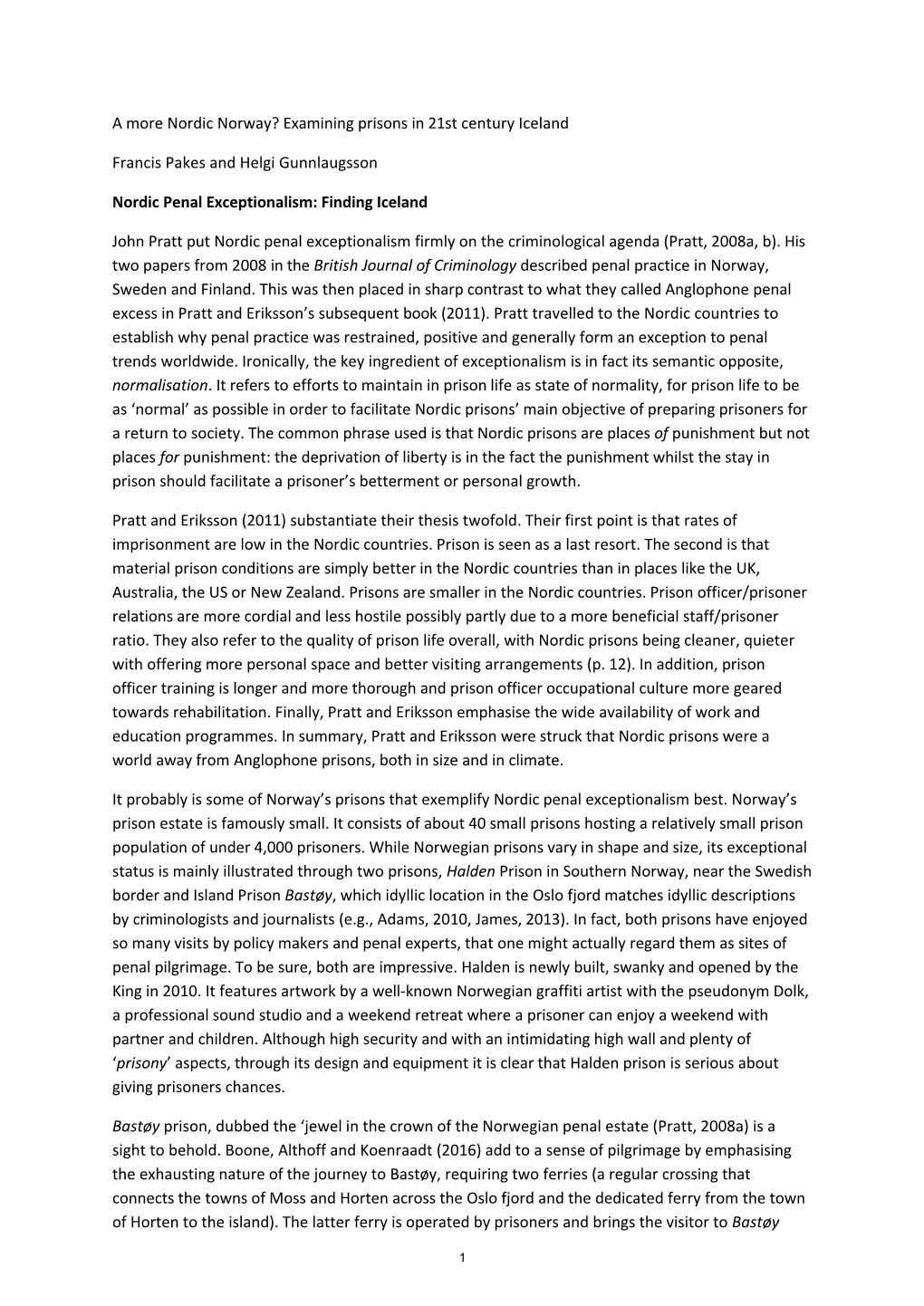 A more Nordic Norway? Examining prisons in 21st century Iceland

Francis Pakes and Helgi Gunnlaugsson

Nordic Penal Exceptionalism: Finding Iceland

John Pratt put Nordic penal exceptionalism firmly on the criminological agenda (Pratt, 2008a, b). His two papers from 2008 in the British Journal of Criminology described penal practice in Norway, Sweden and Finland. This was then placed in sharp contrast to what they called Anglophone penal excess in Pratt and Eriksson's subsequent book (2011). Pratt travelled to the Nordic countries to establish why penal practice was restrained, positive and generally form an exception to penal trends worldwide. Ironically, the key ingredient of exceptionalism is in fact its semantic opposite, normalisation. It refers to efforts to maintain in prison life as state of normality, for prison life to be as 'normal' as possible in order to facilitate Nordic prisons' main objective of preparing prisoners for a return to society. The common phrase used is that Nordic prisons are places of punishment but not places for punishment: the deprivation of liberty is in the fact the punishment whilst the stay in prison should facilitate a prisoner's betterment or personal growth.

Pratt and Eriksson (2011) substantiate their thesis twofold. Their first point is that rates of imprisonment are low in the Nordic countries. Prison is seen as a last resort. The second is that material prison conditions are simply better in the Nordic countries than in places like the UK, Australia, the US or New Zealand. Prisons are smaller in the Nordic countries. Prison officer/prisoner relations are more cordial and less hostile possibly partly due to a more beneficial staff/prisoner ratio. They also refer to the quality of prison life overall, with Nordic prisons being cleaner, quieter with offering more personal space and better visiting arrangements (p. 12). In addition, prison officer training is longer and more thorough and prison officer occupational culture more geared towards rehabilitation. Finally, Pratt and Eriksson emphasise the wide availability of work and education programmes. In summary, Pratt and Eriksson were struck that Nordic prisons were a world away from Anglophone prisons, both in size and in climate.

It probably is some of Norway's prisons that exemplify Nordic penal exceptionalism best. Norway's prison estate is famously small. It consists of about 40 small prisons hosting a relatively small prison population of under 4,000 prisoners. While Norwegian prisons vary in shape and size, its exceptional status is mainly illustrated through two prisons, Halden Prison in Southern Norway, near the Swedish border and Island Prison Bastøy, which idyllic location in the Oslo fjord matches idyllic descriptions by criminologists and journalists (e.g., Adams, 2010, James, 2013). In fact, both prisons have enjoyed so many visits by policy makers and penal experts, that one might actually regard them as sites of penal pilgrimage. To be sure, both are impressive. Halden is newly built, swanky and opened by the King in 2010. It features artwork by a well-known Norwegian graffiti artist with the pseudonym Dolk, a professional sound studio and a weekend retreat where a prisoner can enjoy a weekend with partner and children. Although high security and with an intimidating high wall and plenty of 'prisony' aspects, through its design and equipment it is clear that Halden prison is serious about giving prisoners chances.

Bastøy prison, dubbed the 'jewel in the crown of the Norwegian penal estate (Pratt, 2008a) is a sight to behold. Boone, Althoff and Koenraadt (2016) add to a sense of pilgrimage by emphasising the exhausting nature of the journey to Bastøy, requiring two ferries (a regular crossing that connects the towns of Moss and Horten across the Oslo fjord and the dedicated ferry from the town of Horten to the island). The latter ferry is operated by prisoners and brings the visitor to Bastøy

1